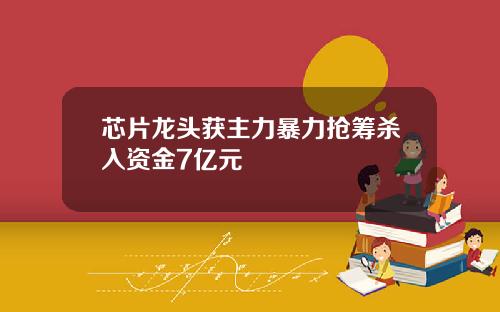 芯片龙头获主力暴力抢筹杀入资金7亿元